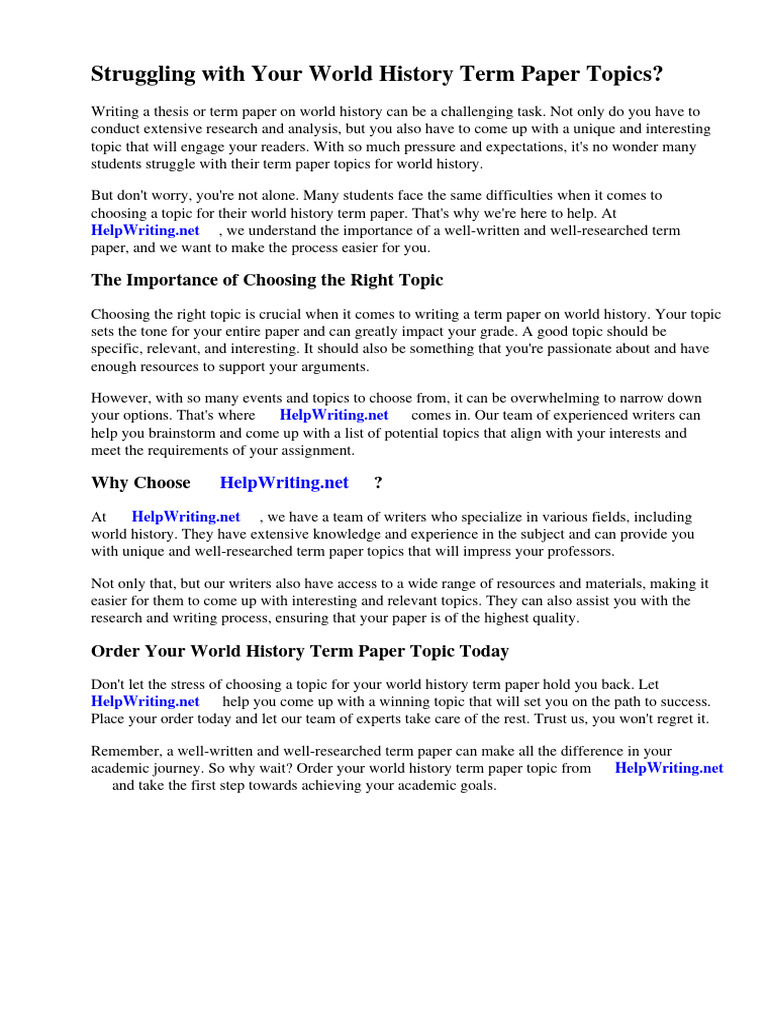 Struggling with Your World History Term Paper Topics?

Writing a thesis or term paper on world history can be a challenging task. Not only do you have to conduct extensive research and analysis, but you also have to come up with a unique and interesting topic that will engage your readers. With so much pressure and expectations, it's no wonder many students struggle with their term paper topics for world history.

But don't worry, you're not alone. Many students face the same difficulties when it comes to choosing a topic for their world history term paper. That's why we're here to help. At HelpWriting.net , we understand the importance of a well-written and well-researched term paper, and we want to make the process easier for you.

The Importance of Choosing the Right Topic

Choosing the right topic is crucial when it comes to writing a term paper on world history. Your topic sets the tone for your entire paper and can greatly impact your grade. A good topic should be specific, relevant, and interesting. It should also be something that you're passionate about and have enough resources to support your arguments.

However, with so many events and topics to choose from, it can be overwhelming to narrow down your options. That's where HelpWriting.net comes in. Our team of experienced writers can help you brainstorm and come up with a list of potential topics that align with your interests and meet the requirements of your assignment.

Why Choose HelpWriting.net ?

At HelpWriting.net , we have a team of writers who specialize in various fields, including world history. They have extensive knowledge and experience in the subject and can provide you with unique and well-researched term paper topics that will impress your professors.

Not only that, but our writers also have access to a wide range of resources and materials, making it easier for them to come up with interesting and relevant topics. They can also assist you with the research and writing process, ensuring that your paper is of the highest quality.

Order Your World History Term Paper Topic Today

Don't let the stress of choosing a topic for your world history term paper hold you back. Let HelpWriting.net help you come up with a winning topic that will set you on the path to success. Place your order today and let our team of experts take care of the rest. Trust us, you won't regret it.

Remember, a well-written and well-researched term paper can make all the difference in your academic journey. So why wait? Order your world history term paper topic from HelpWriting.net and take the first step towards achieving your academic goals.